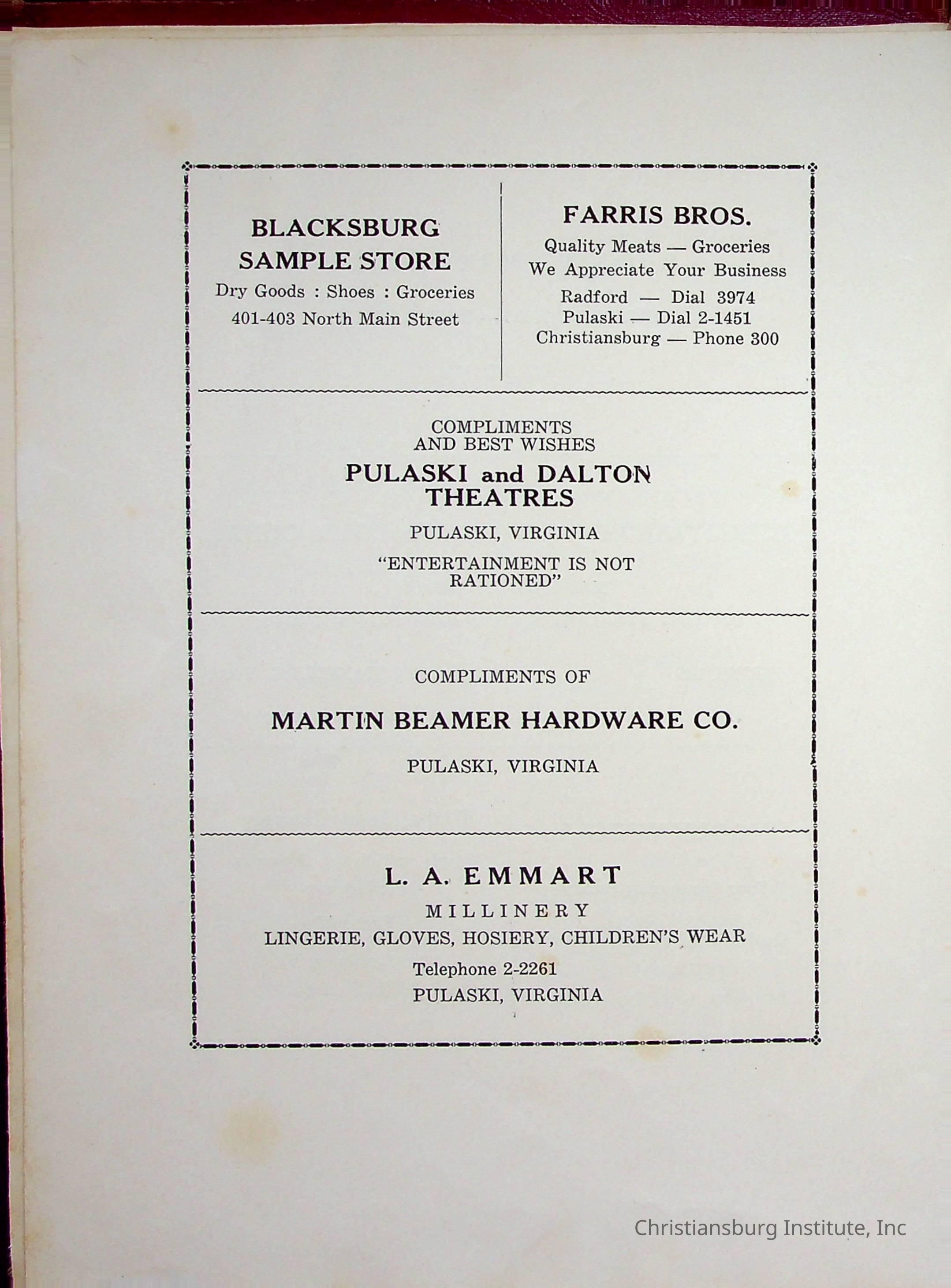 BLACKSBURG
SAMPLE STORE
Dry Goods : Shoes : Groceries
401-403 North Main Street

FARRIS BROS.
Quality Meats — Groceries
We Appreciate Your Business
Radford — Dial 3974
Pulaski — Dial 2-1451
Christiansburg — Phone 300

COMPLIMENTS
AND BEST WISHES
PULASKI and DALTON
THEATRES
PULASKI, VIRGINIA
"ENTERTAINMENT IS NOT RATIONED"

COMPLIMENTS OF
MARTIN BEAMER HARDWARE CO.
PULASKI, VIRGINIA

L. A. EMMART
MILLINERY
LINGERIE, GLOVES, HOSIERY, CHILDREN'S WEAR
Telephone 2-2261
PULASKI, VIRGINIA

Christiansburg Institute, Inc